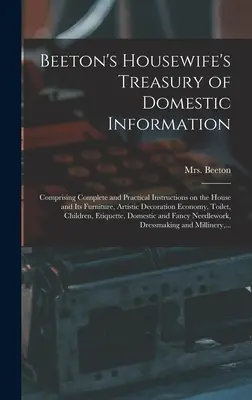 Beeton's Housewife's Treasury of Domestic Information

Mrs. Beeton

Comprising Complete and Practical Instructions on the House and Its Furniture, Artistic Decoration Economy, Toilet, Children, Etiquette, Domestic and Fancy Needlework, Dressmaking and Millinery,...